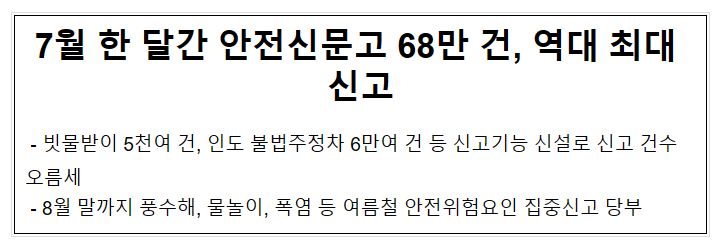 7월 한 달간 안전신문고 68만 건, 역대 최대 신고

- 빗물받이 5천여 건, 인도 불법주정차 6만여 건 등 신고기능 신설로 신고 건수 오름세

- 8월 말까지 풍수해, 물놀이, 폭염 등 여름철 안전위험요인 집중신고 당부